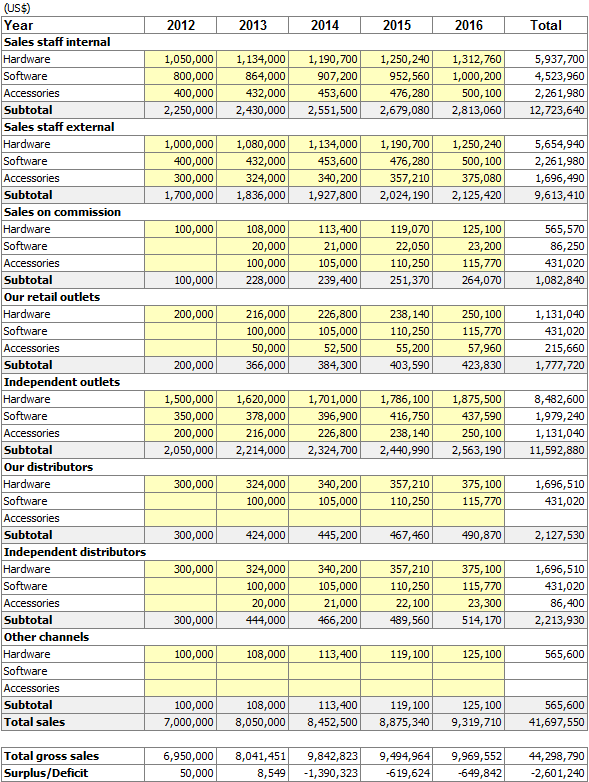 (US$)

| Year | 2012 | 2013 | 2014 | 2015 | 2016 | Total |
|---|---|---|---|---|---|---|
| **Sales staff internal** | | | | | | |
| Hardware | 1,050,000 | 1,134,000 | 1,190,700 | 1,250,240 | 1,312,760 | 5,937,700 |
| Software | 800,000 | 864,000 | 907,200 | 952,560 | 1,000,200 | 4,523,960 |
| Accessories | 400,000 | 432,000 | 453,600 | 476,280 | 500,100 | 2,261,980 |
| **Subtotal** | 2,250,000 | 2,430,000 | 2,551,500 | 2,679,080 | 2,813,060 | 12,723,640 |
| **Sales staff external** | | | | | | |
| Hardware | 1,000,000 | 1,080,000 | 1,134,000 | 1,190,700 | 1,250,240 | 5,654,940 |
| Software | 400,000 | 432,000 | 453,600 | 476,280 | 500,100 | 2,261,980 |
| Accessories | 300,000 | 324,000 | 340,200 | 357,210 | 375,080 | 1,696,490 |
| **Subtotal** | 1,700,000 | 1,836,000 | 1,927,800 | 2,024,190 | 2,125,420 | 9,613,410 |
| **Sales on commission** | | | | | | |
| Hardware | 100,000 | 108,000 | 113,400 | 119,070 | 125,100 | 565,570 |
| Software | | 20,000 | 21,000 | 22,050 | 23,200 | 86,250 |
| Accessories | | 100,000 | 105,000 | 110,250 | 115,770 | 431,020 |
| **Subtotal** | 100,000 | 228,000 | 239,400 | 251,370 | 264,070 | 1,082,840 |
| **Our retail outlets** | | | | | | |
| Hardware | 200,000 | 216,000 | 226,800 | 238,140 | 250,100 | 1,131,040 |
| Software | | 100,000 | 105,000 | 110,250 | 115,770 | 431,020 |
| Accessories | | 50,000 | 52,500 | 55,200 | 57,960 | 215,660 |
| **Subtotal** | 200,000 | 366,000 | 384,300 | 403,590 | 423,830 | 1,777,720 |
| **Independent outlets** | | | | | | |
| Hardware | 1,500,000 | 1,620,000 | 1,701,000 | 1,786,100 | 1,875,500 | 8,482,600 |
| Software | 350,000 | 378,000 | 396,900 | 416,750 | 437,590 | 1,979,240 |
| Accessories | 200,000 | 216,000 | 226,800 | 238,140 | 250,100 | 1,131,040 |
| **Subtotal** | 2,050,000 | 2,214,000 | 2,324,700 | 2,440,990 | 2,563,190 | 11,592,880 |
| **Our distributors** | | | | | | |
| Hardware | 300,000 | 324,000 | 340,200 | 357,210 | 375,100 | 1,696,510 |
| Software | | 100,000 | 105,000 | 110,250 | 115,770 | 431,020 |
| Accessories | | | | | | |
| **Subtotal** | 300,000 | 424,000 | 445,200 | 467,460 | 490,870 | 2,127,530 |
| **Independent distributors** | | | | | | |
| Hardware | 300,000 | 324,000 | 340,200 | 357,210 | 375,100 | 1,696,510 |
| Software | | 100,000 | 105,000 | 110,250 | 115,770 | 431,020 |
| Accessories | | 20,000 | 21,000 | 22,100 | 23,300 | 86,400 |
| **Subtotal** | 300,000 | 444,000 | 466,200 | 489,560 | 514,170 | 2,213,930 |
| **Other channels** | | | | | | |
| Hardware | 100,000 | 108,000 | 113,400 | 119,100 | 125,100 | 565,600 |
| Software | | | | | | |
| Accessories | | | | | | |
| **Subtotal** | 100,000 | 108,000 | 113,400 | 119,100 | 125,100 | 565,600 |
| **Total sales** | 7,000,000 | 8,050,000 | 8,452,500 | 8,875,340 | 9,319,710 | 41,697,550 |

| | | | | | | |
|---|---|---|---|---|---|---|
| **Total gross sales** | 6,950,000 | 8,041,451 | 9,842,823 | 9,494,964 | 9,969,552 | 44,298,790 |
| **Surplus/Deficit** | 50,000 | 8,549 | -1,390,323 | -619,624 | -649,842 | -2,601,240 |